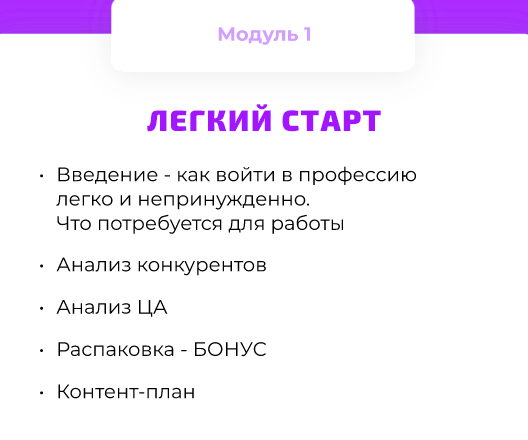 Модуль 1

ЛЕГКИЙ СТАРТ

• Введение - как войти в профессию легко и непринужденно. Что потребуется для работы

• Анализ конкурентов

• Анализ ЦА

• Распаковка - БОНУС

• Контент-план